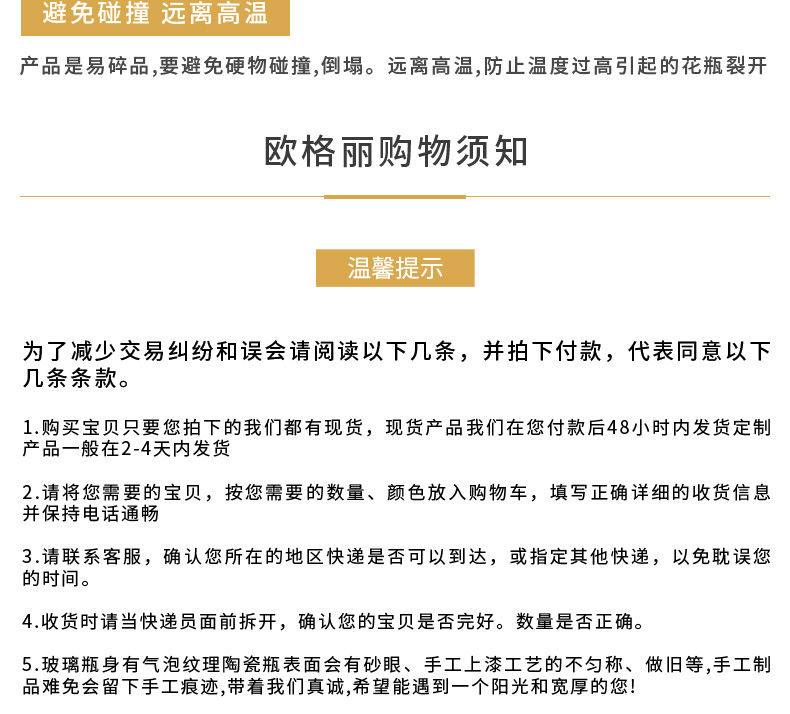 避免碰撞 远离高温

产品是易碎品,要避免硬物碰撞,倒塌。远离高温,防止温度过高引起的花瓶裂开

欧格丽购物须知

温馨提示

为了减少交易纠纷和误会请阅读以下几条，并拍下付款，代表同意以下几条条款。

1.购买宝贝只要您拍下的我们都有现货，现货产品我们在您付款后48小时内发货定制产品一般在2-4天内发货

2.请将您需要的宝贝，按您需要的数量、颜色放入购物车，填写正确详细的收货信息并保持电话通畅

3.请联系客服，确认您所在的地区快递是否可以到达，或指定其他快递，以免耽误您的时间。

4.收货时请当快递员面前拆开，确认您的宝贝是否完好。数量是否正确。

5.玻璃瓶身有气泡纹理陶瓷瓶表面会有砂眼、手工上漆工艺的不匀称、做旧等,手工制品难免会留下手工痕迹,带着我们真诚,希望能遇到一个阳光和宽厚的您!